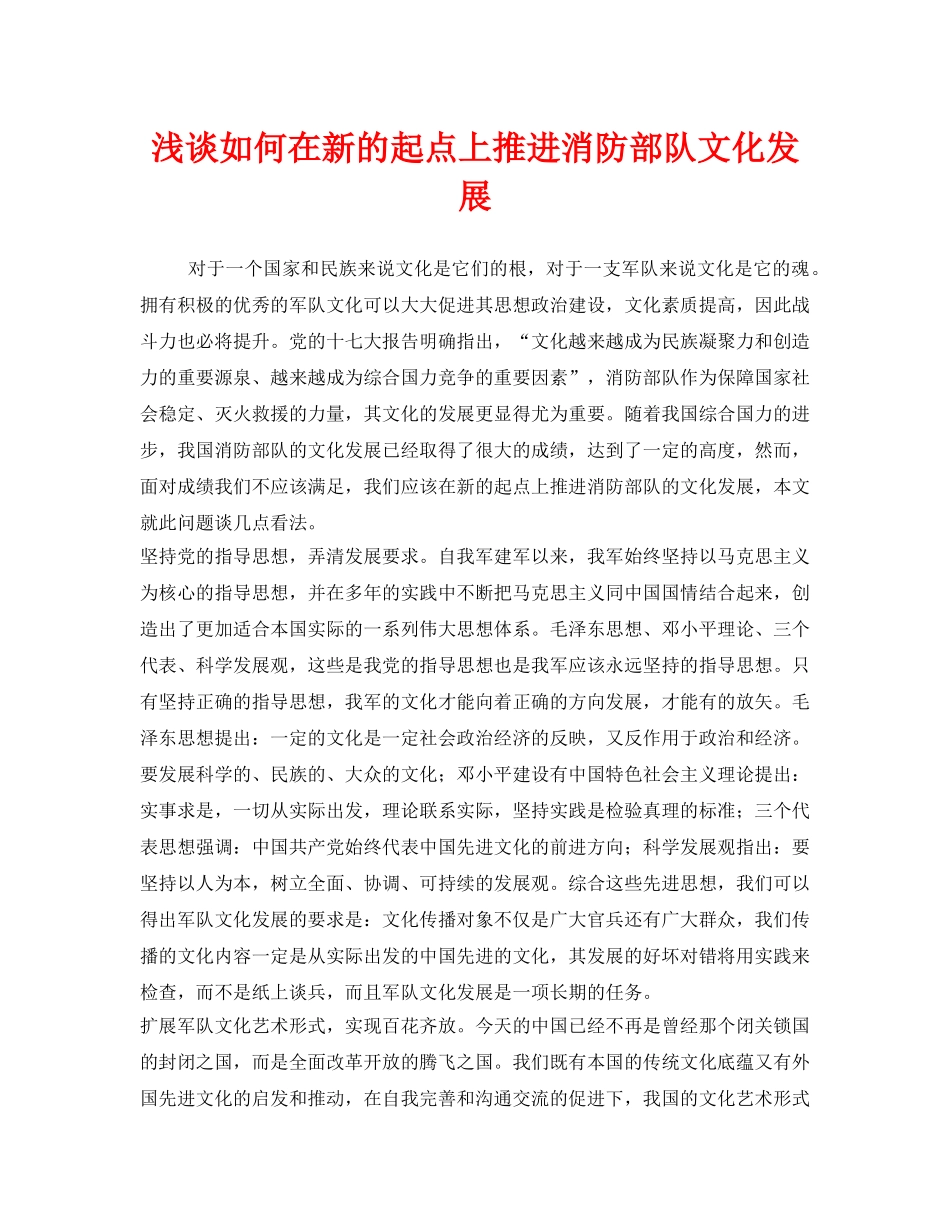 浅谈如何在新的起点上推进消防部队文化发展

对于一个国家和民族来说文化是它们的根，对于一支军队来说文化是它的魂。拥有积极的优秀的军队文化可以大大促进其思想政治建设，文化素质提高，因此战斗力也必将提升。党的十七大报告明确指出，“文化越来越成为民族凝聚力和创造力的重要源泉、越来越成为综合国力竞争的重要因素”，消防部队作为保障国家社会稳定、灭火救援的力量，其文化的发展更显得尤为重要。随着我国综合国力的进步，我国消防部队的文化发展已经取得了很大的成绩，达到了一定的高度，然而，面对成绩我们不应该满足，我们应该在新的起点上推进消防部队的文化发展，本文就此问题谈几点看法。

坚持党的指导思想，弄清发展要求。自我军建军以来，我军始终坚持以马克思主义为核心的指导思想，并在多年的实践中不断把马克思主义同中国国情结合起来，创造出了更加适合本国实际的一系列伟大思想体系。毛泽东思想、邓小平理论、三个代表、科学发展观，这些是我党的指导思想也是我军应该永远坚持的指导思想。只有坚持正确的指导思想，我军的文化才能向着正确的方向发展，才能有的放矢。毛泽东思想提出：一定的文化是一定社会政治经济的反映，又反作用于政治和经济。要发展科学的、民族的、大众的文化；邓小平建设有中国特色社会主义理论提出：实事求是，一切从实际出发，理论联系实际，坚持实践是检验真理的标准；三个代表思想强调：中国共产党始终代表中国先进文化的前进方向；科学发展观指出：要坚持以人为本，树立全面、协调、可持续的发展观。综合这些先进思想，我们可以得出军队文化发展的要求是：文化传播对象不仅是广大官兵还有广大群众，我们传播的文化内容一定是从实际出发的中国先进的文化，其发展的好坏对错将用实践来检查，而不是纸上谈兵，而且军队文化发展是一项长期的任务。

扩展军队文化艺术形式，实现百花齐放。今天的中国已经不再是曾经那个闭关锁国的封闭之国，而是全面改革开放的腾飞之国。我们既有本国的传统文化底蕴又有外国先进文化的启发和推动，在自我完善和沟通交流的促进下，我国的文化艺术形式